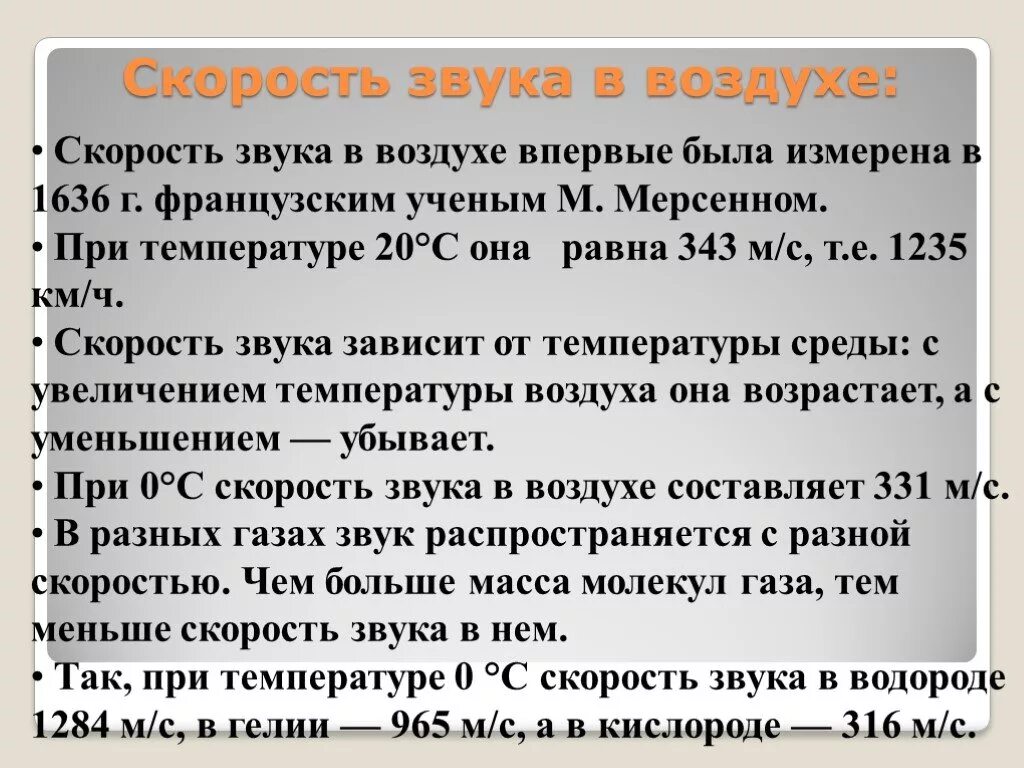 Скорость звука в воздухе:

• Скорость звука в воздухе впервые была измерена в 1636 г. французским ученым М. Мерсенном.
• При температуре 20°С она равна 343 м/с, т.е. 1235 км/ч.
• Скорость звука зависит от температуры среды: с увеличением температуры воздуха она возрастает, а с уменьшением — убывает.
• При 0°С скорость звука в воздухе составляет 331 м/с.
• В разных газах звук распространяется с разной скоростью. Чем больше масса молекул газа, тем меньше скорость звука в нем.
• Так, при температуре 0 °С скорость звука в водороде 1284 м/с, в гелии — 965 м/с, а в кислороде — 316 м/с.